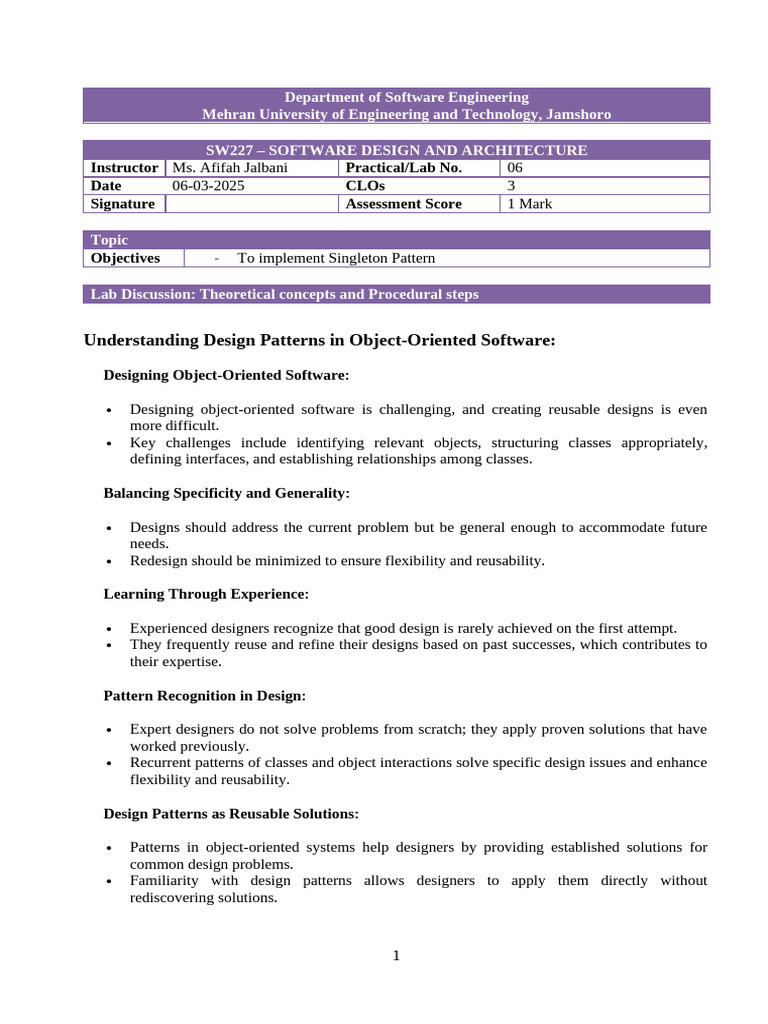 Department of Software Engineering
Mehran University of Engineering and Technology, Jamshoro

SW227 – SOFTWARE DESIGN AND ARCHITECTURE

| Instructor | Ms. Afifah Jalbani | Practical/Lab No. | 06 |
|---|---|---|---|
| Date | 06-03-2025 | CLOs | 3 |
| Signature | | Assessment Score | 1 Mark |

Topic

| Objectives | - To implement Singleton Pattern |
|---|---|

Lab Discussion: Theoretical concepts and Procedural steps

Understanding Design Patterns in Object-Oriented Software:

Designing Object-Oriented Software:

• Designing object-oriented software is challenging, and creating reusable designs is even more difficult.
• Key challenges include identifying relevant objects, structuring classes appropriately, defining interfaces, and establishing relationships among classes.

Balancing Specificity and Generality:

• Designs should address the current problem but be general enough to accommodate future needs.
• Redesign should be minimized to ensure flexibility and reusability.

Learning Through Experience:

• Experienced designers recognize that good design is rarely achieved on the first attempt.
• They frequently reuse and refine their designs based on past successes, which contributes to their expertise.

Pattern Recognition in Design:

• Expert designers do not solve problems from scratch; they apply proven solutions that have worked previously.
• Recurrent patterns of classes and object interactions solve specific design issues and enhance flexibility and reusability.

Design Patterns as Reusable Solutions:

• Patterns in object-oriented systems help designers by providing established solutions for common design problems.
• Familiarity with design patterns allows designers to apply them directly without rediscovering solutions.

1